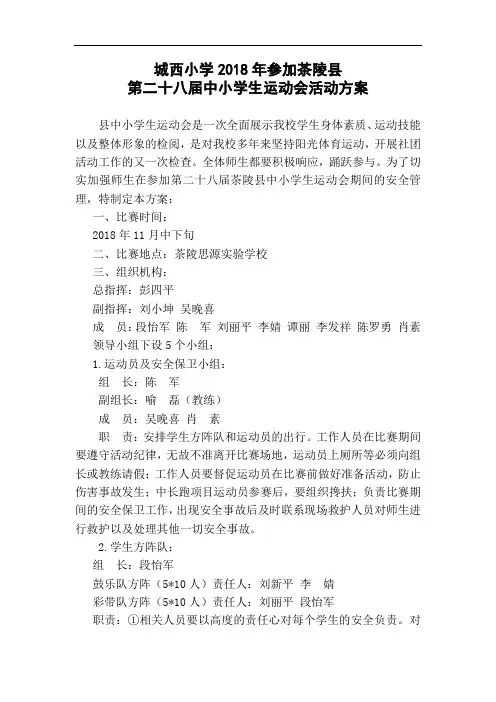 城西小学 2018 年参加茶陵县
第二十八届中小学生运动会活动方案

县中小学生运动会是一次全面展示我校学生身体素质、运动技能以及整体形象的检阅，是对我校多年来坚持阳光体育运动，开展社团活动工作的又一次检查。全体师生都要积极响应，踊跃参与。为了切实加强师生在参加第二十八届茶陵县中小学生运动会期间的安全管理，特制定本方案：

一、比赛时间：

2018 年 11 月中下旬

二、比赛地点：茶陵思源实验学校

三、组织机构：

总指挥：彭四平

副指挥：刘小坤 吴晚喜

成　员：段怡军 陈　军 刘丽平 李婧 谭丽 李发祥 陈罗勇 肖素

领导小组下设 5 个小组：

1.运动员及安全保卫小组：

组　长：陈　军

副组长：喻　磊（教练）

成　员：吴晚喜 肖　素

职　责：安排学生方阵队和运动员的出行。工作人员在比赛期间要遵守活动纪律，无故不准离开比赛场地，运动员上厕所等必须向组长或教练请假；工作人员要督促运动员在比赛前做好准备活动，防止伤害事故发生；中长跑项目运动员参赛后，要组织搀扶；负责比赛期间的安全保卫工作，出现安全事故后及时联系现场救护人员对师生进行救护以及处理其他一切安全事故。

2.学生方阵队：

组　长：段怡军

鼓乐队方阵（5*10 人）责任人：刘新平 李　婧

彩带队方阵（5*10 人）责任人：刘丽平 段怡军

职责：①相关人员要以高度的责任心对每个学生的安全负责。对